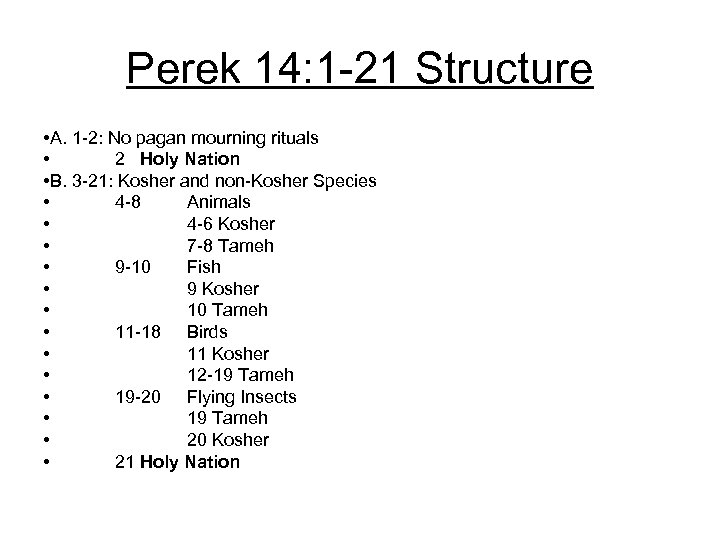 Perek 14:1-21 Structure

•A. 1-2: No pagan mourning rituals
• 2 Holy Nation
•B. 3-21: Kosher and non-Kosher Species
• 4-8 Animals
• 4-6 Kosher
• 7-8 Tameh
• 9-10 Fish
• 9 Kosher
• 10 Tameh
• 11-18 Birds
• 11 Kosher
• 12-19 Tameh
• 19-20 Flying Insects
• 19 Tameh
• 20 Kosher
• 21 Holy Nation